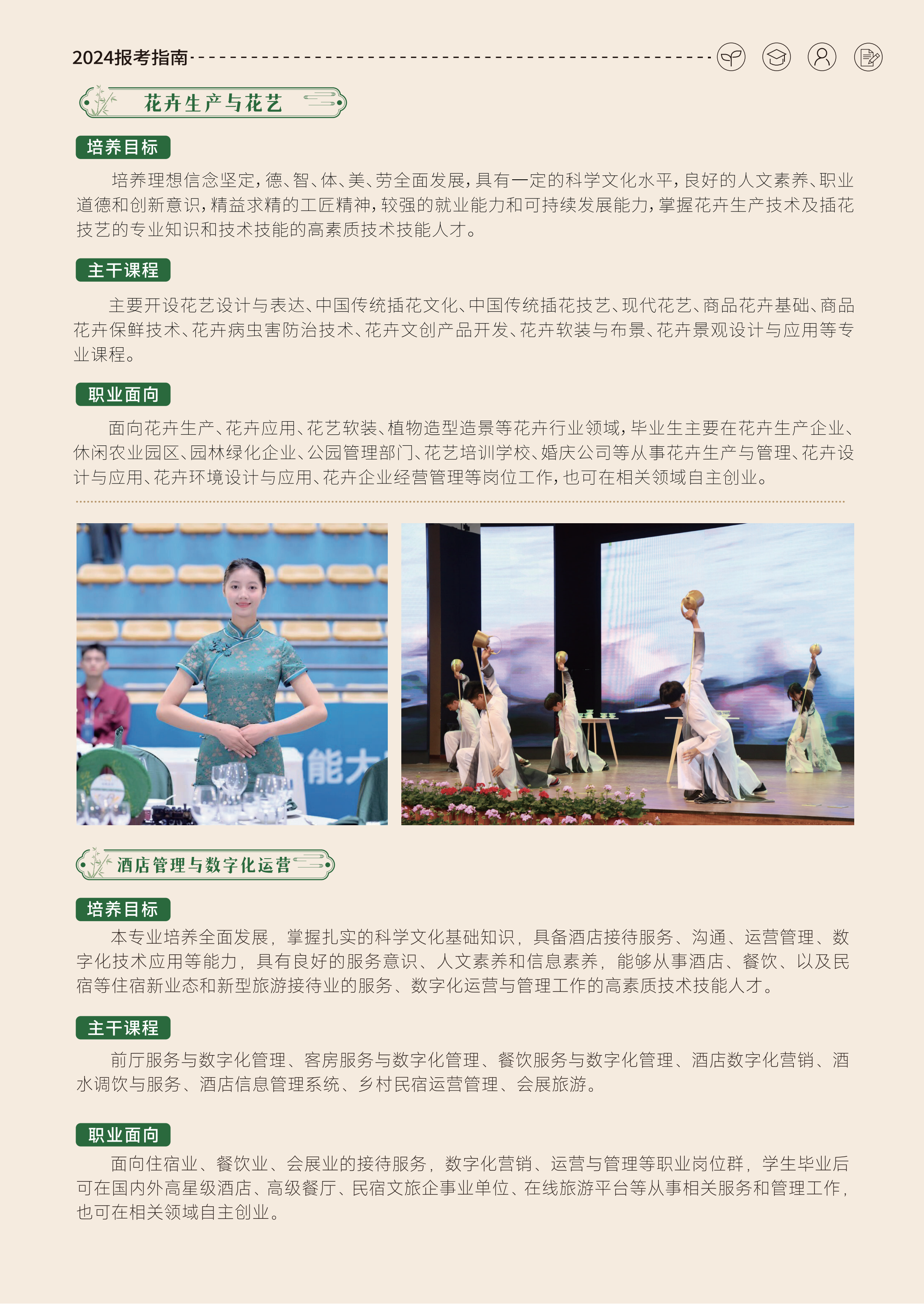 2024报考指南

花卉生产与花艺

培养目标

培养理想信念坚定，德、智、体、美、劳全面发展，具有一定的科学文化水平，良好的人文素养、职业道德和创新意识，精益求精的工匠精神，较强的就业能力和可持续发展能力，掌握花卉生产技术及插花技艺的专业知识和技术技能的高素质技术技能人才。

主干课程

主要开设花艺设计与表达、中国传统插花文化、中国传统插花技艺、现代花艺、商品花卉基础、商品花卉保鲜技术、花卉病虫害防治技术、花卉文创产品开发、花卉软装与布景、花卉景观设计与应用等专业课程。

职业面向

面向花卉生产、花卉应用、花艺软装、植物造型造景等花卉行业领域，毕业生主要在花卉生产企业、休闲农业园区、园林绿化企业、公园管理部门、花艺培训学校、婚庆公司等从事花卉生产与管理、花卉设计与应用、花卉环境设计与应用、花卉企业经营管理等岗位工作，也可在相关领域自主创业。

酒店管理与数字化运营

培养目标

本专业培养全面发展，掌握扎实的科学文化基础知识，具备酒店接待服务、沟通、运营管理、数字化技术应用等能力，具有良好的服务意识、人文素养和信息素养，能够从事酒店、餐饮、以及民宿等住宿新业态和新型旅游接待业的服务、数字化运营与管理工作的高素质技术技能人才。

主干课程

前厅服务与数字化管理、客房服务与数字化管理、餐饮服务与数字化管理、酒店数字化营销、酒水调饮与服务、酒店信息管理系统、乡村民宿运营管理、会展旅游。

职业面向

面向住宿业、餐饮业、会展业的接待服务，数字化营销、运营与管理等职业岗位群，学生毕业后可在国内外高星级酒店、高级餐厅、民宿文旅企事业单位、在线旅游平台等从事相关服务和管理工作，也可在相关领域自主创业。